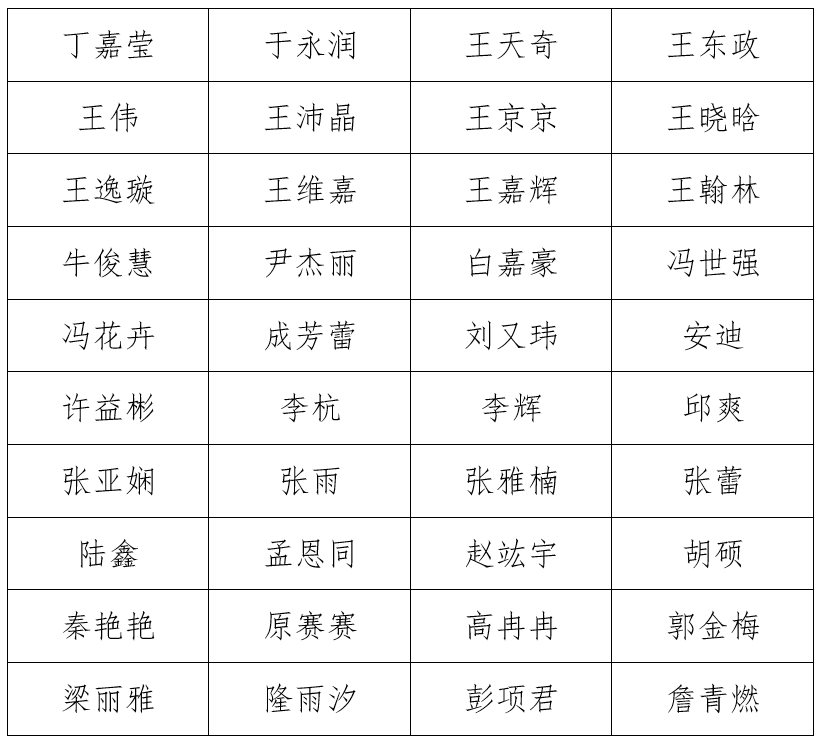 | 丁嘉莹 | 于永润 | 王天奇 | 王东政 |
|---|---|---|---|
| 王伟 | 王沛晶 | 王京京 | 王晓晗 |
| 王逸璇 | 王维嘉 | 王嘉辉 | 王翰林 |
| 牛俊慧 | 尹杰丽 | 白嘉豪 | 冯世强 |
| 冯花卉 | 成芳蕾 | 刘又玮 | 安迪 |
| 许益彬 | 李杭 | 李辉 | 邱爽 |
| 张亚娴 | 张雨 | 张雅楠 | 张蕾 |
| 陆鑫 | 孟恩同 | 赵竑宇 | 胡硕 |
| 秦艳艳 | 原赛赛 | 高冉冉 | 郭金梅 |
| 梁丽雅 | 隆雨汐 | 彭项君 | 詹青燃 |